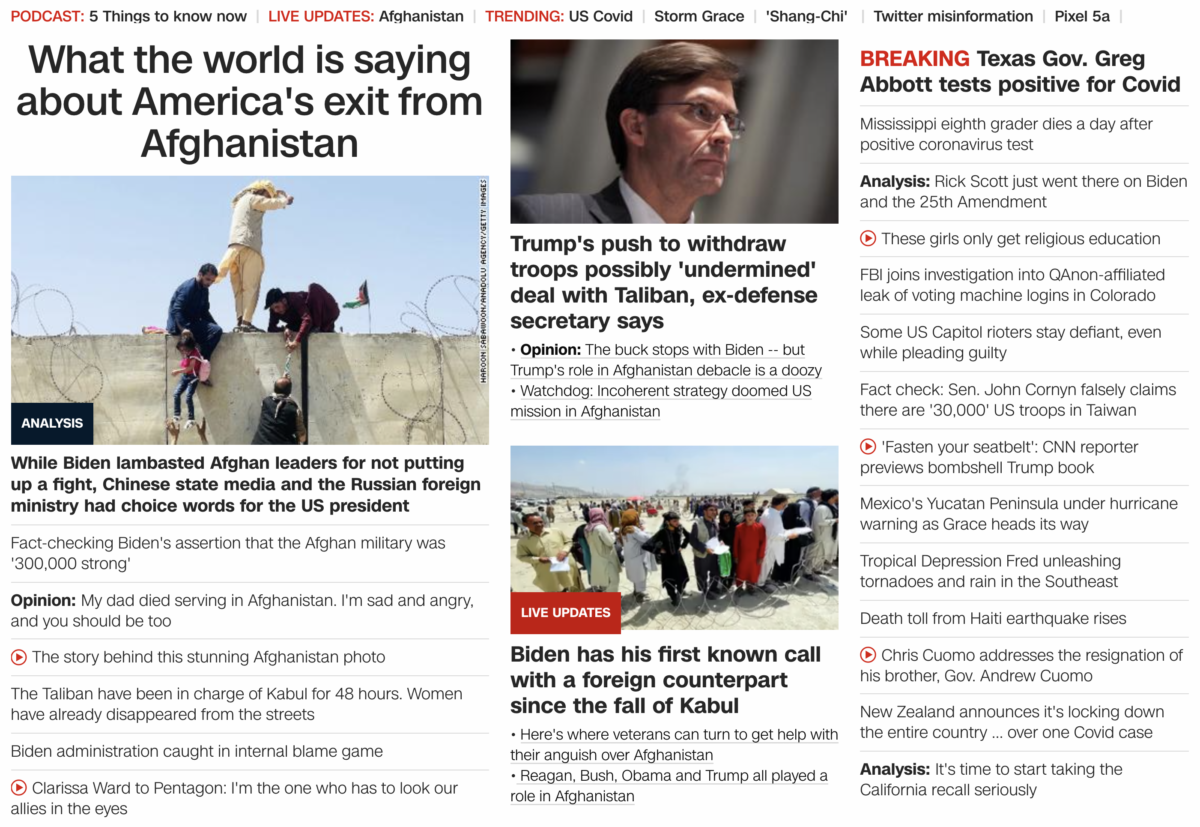 PODCAST: 5 Things to know now | LIVE UPDATES: Afghanistan | TRENDING: US Covid | Storm Grace | 'Shang-Chi' | Twitter misinformation | Pixel 5a |

What the world is saying about America's exit from Afghanistan

HAROON SABAWOON/ANADOLU AGENCY/GETTY IMAGES

ANALYSIS

While Biden lambasted Afghan leaders for not putting up a fight, Chinese state media and the Russian foreign ministry had choice words for the US president

Fact-checking Biden's assertion that the Afghan military was '300,000 strong'

Opinion: My dad died serving in Afghanistan. I'm sad and angry, and you should be too

The story behind this stunning Afghanistan photo

The Taliban have been in charge of Kabul for 48 hours. Women have already disappeared from the streets

Biden administration caught in internal blame game

Clarissa Ward to Pentagon: I'm the one who has to look our allies in the eyes

Trump's push to withdraw troops possibly 'undermined' deal with Taliban, ex-defense secretary says

• Opinion: The buck stops with Biden -- but Trump's role in Afghanistan debacle is a doozy
• Watchdog: Incoherent strategy doomed US mission in Afghanistan

LIVE UPDATES

Biden has his first known call with a foreign counterpart since the fall of Kabul

• Here's where veterans can turn to get help with their anguish over Afghanistan
• Reagan, Bush, Obama and Trump all played a role in Afghanistan

BREAKING Texas Gov. Greg Abbott tests positive for Covid

Mississippi eighth grader dies a day after positive coronavirus test

Analysis: Rick Scott just went there on Biden and the 25th Amendment

These girls only get religious education

FBI joins investigation into QAnon-affiliated leak of voting machine logins in Colorado

Some US Capitol rioters stay defiant, even while pleading guilty

Fact check: Sen. John Cornyn falsely claims there are '30,000' US troops in Taiwan

'Fasten your seatbelt': CNN reporter previews bombshell Trump book

Mexico's Yucatan Peninsula under hurricane warning as Grace heads its way

Tropical Depression Fred unleashing tornadoes and rain in the Southeast

Death toll from Haiti earthquake rises

Chris Cuomo addresses the resignation of his brother, Gov. Andrew Cuomo

New Zealand announces it's locking down the entire country ... over one Covid case

Analysis: It's time to start taking the California recall seriously